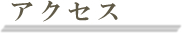 アクセス